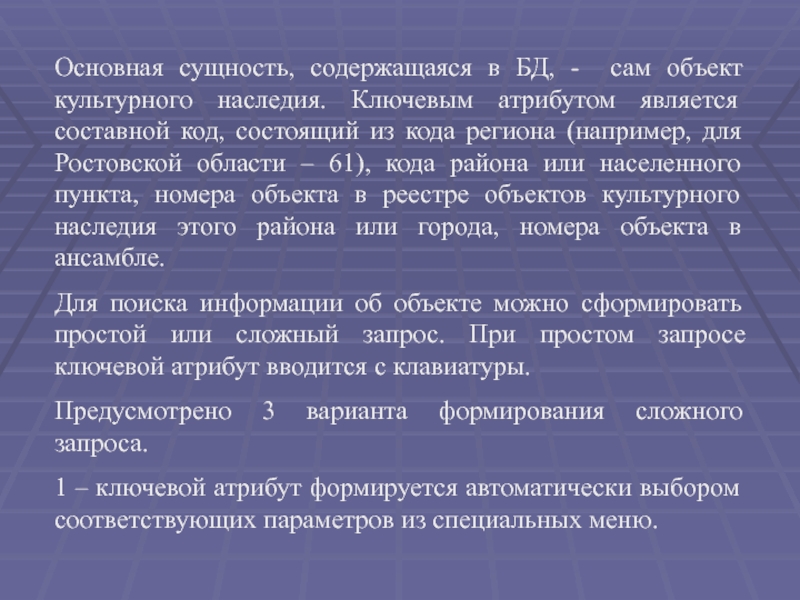 Основная сущность, содержащаяся в БД, - сам объект культурного наследия. Ключевым атрибутом является составной код, состоящий из кода региона (например, для Ростовской области – 61), кода района или населенного пункта, номера объекта в реестре объектов культурного наследия этого района или города, номера объекта в ансамбле.

Для поиска информации об объекте можно сформировать простой или сложный запрос. При простом запросе ключевой атрибут вводится с клавиатуры.

Предусмотрено 3 варианта формирования сложного запроса.

1 – ключевой атрибут формируется автоматически выбором соответствующих параметров из специальных меню.